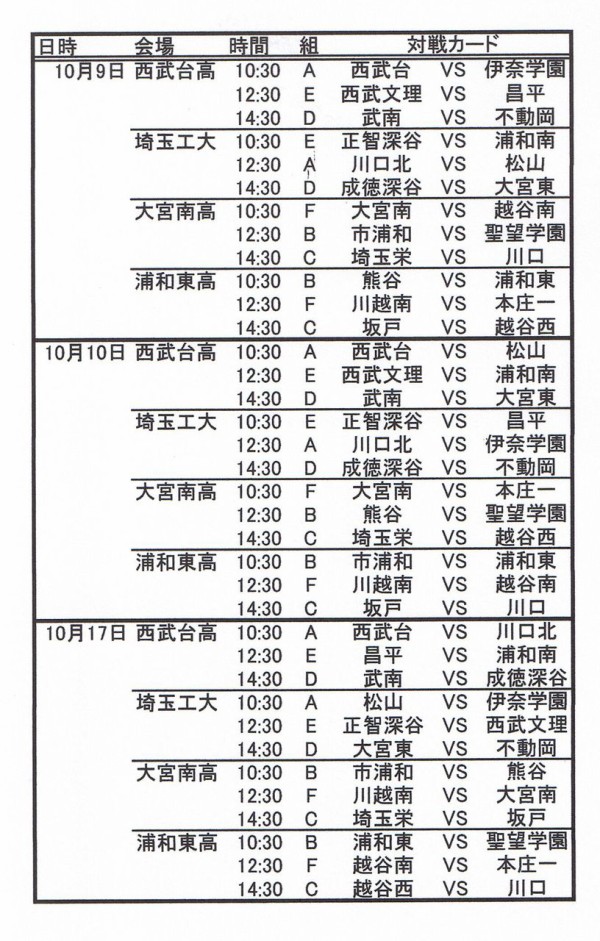 | 日時 | 会場 | 時間 | 組 | 対戦カード | | |
|---|---|---|---|---|---|---|
| 10月9日 | 西武台高 | 10:30 | A | 西武台 | VS | 伊奈学園 |
| | | 12:30 | E | 西武文理 | VS | 昌平 |
| | | 14:30 | D | 武南 | VS | 不動岡 |
| | 埼玉工大 | 10:30 | E | 正智深谷 | VS | 浦和南 |
| | | 12:30 | A | 川口北 | VS | 松山 |
| | | 14:30 | D | 成徳深谷 | VS | 大宮東 |
| | 大宮南高 | 10:30 | F | 大宮南 | VS | 越谷南 |
| | | 12:30 | B | 市浦和 | VS | 聖望学園 |
| | | 14:30 | C | 埼玉栄 | VS | 川口 |
| | 浦和東高 | 10:30 | B | 熊谷 | VS | 浦和東 |
| | | 12:30 | F | 川越南 | VS | 本庄一 |
| | | 14:30 | C | 坂戸 | VS | 越谷西 |
| 10月10日 | 西武台高 | 10:30 | A | 西武台 | VS | 松山 |
| | | 12:30 | E | 西武文理 | VS | 浦和南 |
| | | 14:30 | D | 武南 | VS | 大宮東 |
| | 埼玉工大 | 10:30 | E | 正智深谷 | VS | 昌平 |
| | | 12:30 | A | 川口北 | VS | 伊奈学園 |
| | | 14:30 | D | 成徳深谷 | VS | 不動岡 |
| | 大宮南高 | 10:30 | F | 大宮南 | VS | 本庄一 |
| | | 12:30 | B | 熊谷 | VS | 聖望学園 |
| | | 14:30 | C | 埼玉栄 | VS | 越谷西 |
| | 浦和東高 | 10:30 | B | 市浦和 | VS | 浦和東 |
| | | 12:30 | F | 川越南 | VS | 越谷南 |
| | | 14:30 | C | 坂戸 | VS | 川口 |
| 10月17日 | 西武台高 | 10:30 | A | 西武台 | VS | 川口北 |
| | | 12:30 | E | 昌平 | VS | 浦和南 |
| | | 14:30 | D | 武南 | VS | 成徳深谷 |
| | 埼玉工大 | 10:30 | A | 松山 | VS | 伊奈学園 |
| | | 12:30 | E | 正智深谷 | VS | 西武文理 |
| | | 14:30 | D | 大宮東 | VS | 不動岡 |
| | 大宮南高 | 10:30 | B | 市浦和 | VS | 熊谷 |
| | | 12:30 | F | 川越南 | VS | 大宮南 |
| | | 14:30 | C | 埼玉栄 | VS | 坂戸 |
| | 浦和東高 | 10:30 | B | 浦和東 | VS | 聖望学園 |
| | | 12:30 | F | 越谷南 | VS | 本庄一 |
| | | 14:30 | C | 越谷西 | VS | 川口 |